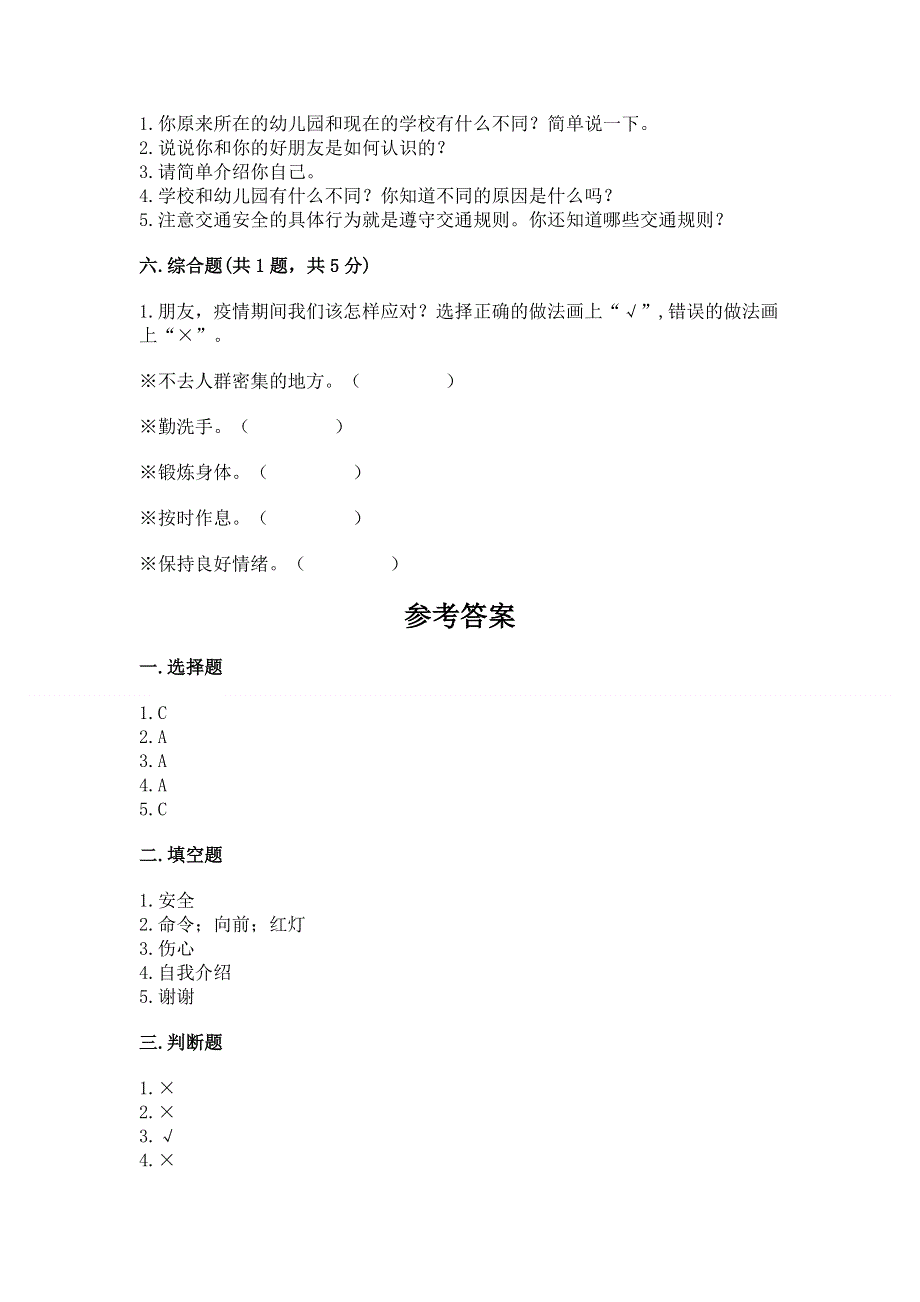 1.你原来所在的幼儿园和现在的学校有什么不同？简单说一下。
2.说说你和你的好朋友是如何认识的？
3.请简单介绍你自己。
4.学校和幼儿园有什么不同？你知道不同的原因是什么吗？
5.注意交通安全的具体行为就是遵守交通规则。你还知道哪些交通规则？

六.综合题(共1题，共5分)

1.朋友，疫情期间我们该怎样应对？选择正确的做法画上“√”,错误的做法画上“×”。

※不去人群密集的地方。（　　　　）

※勤洗手。（　　　　）

※锻炼身体。（　　　　）

※按时作息。（　　　　）

※保持良好情绪。（　　　　）

参考答案

一.选择题

1.C
2.A
3.A
4.A
5.C

二.填空题

1.安全
2.命令；向前；红灯
3.伤心
4.自我介绍
5.谢谢

三.判断题

1.×
2.×
3.√
4.×